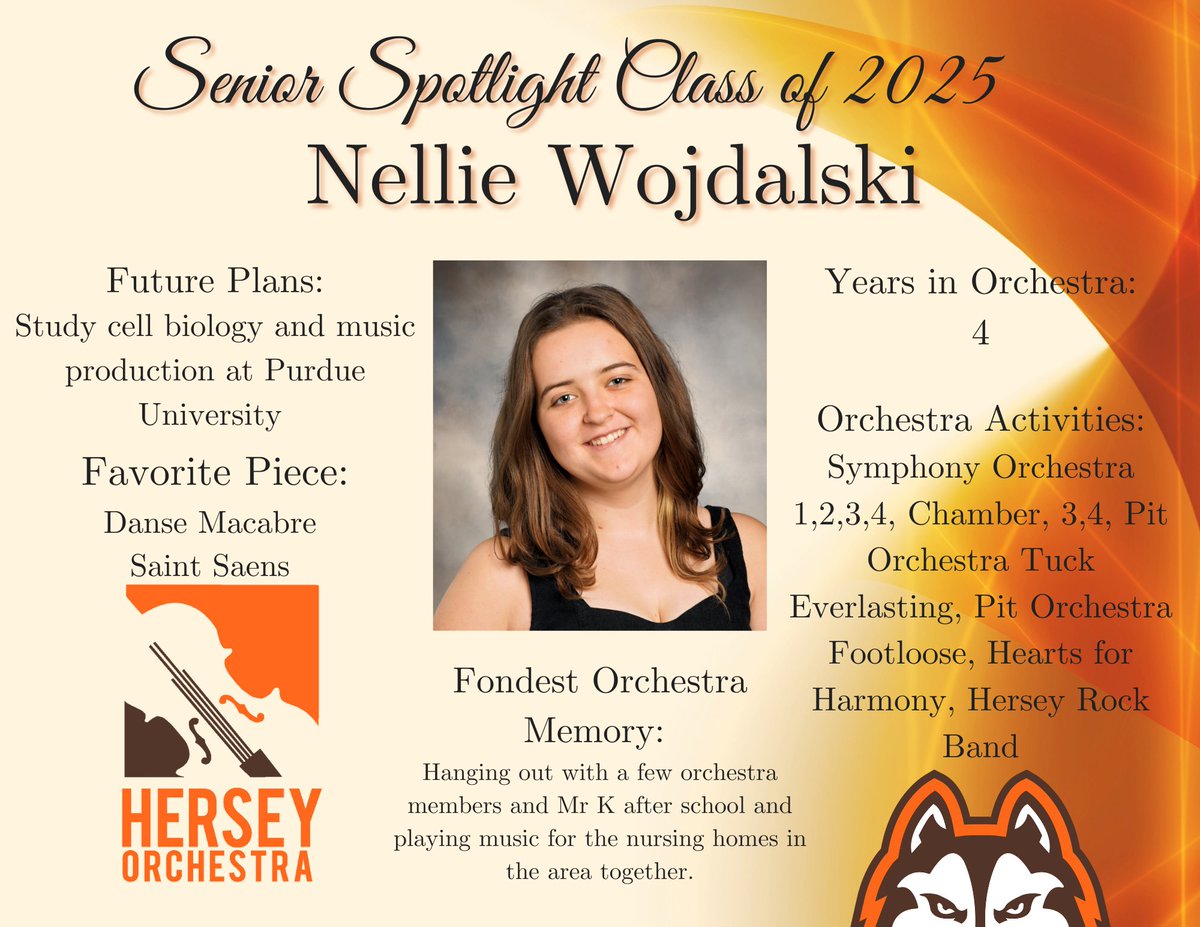 Senior Spotlight Class of 2025
Nellie Wojdalski

Future Plans:
Study cell biology and music production at Purdue University

Favorite Piece:
Danse Macabre
Saint Saens

HERSEY
ORCHESTRA

Fondest Orchestra Memory:
Hanging out with a few orchestra members and Mr K after school and playing music for the nursing homes in the area together.

Years in Orchestra:
4

Orchestra Activities:
Symphony Orchestra 1,2,3,4, Chamber, 3,4, Pit Orchestra Tuck Everlasting, Pit Orchestra Footloose, Hearts for Harmony, Hersey Rock Band